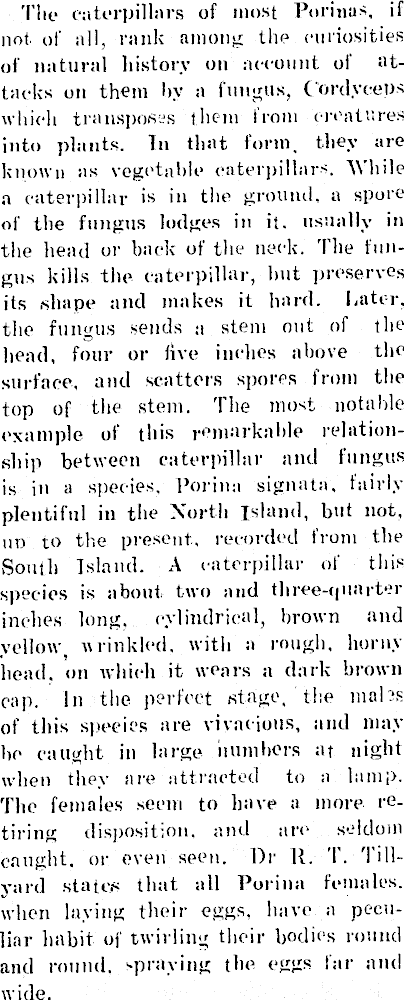 The caterpillars of most Porinas, if not of all, rank among the curiosities of natural history on account of attacks on them by a fungus, Cordyceps which transposes them from creatures into plants. In that form, they are known as vegetable caterpillars. While a caterpillar is in the ground, a spore of the fungus lodges in it, usually in the head or back of the neck. The fungus kills the caterpillar, but preserves its shape and makes it hard. Later, the fungus sends a stem out of the head, four or five inches above the surface, and scatters spores from the top of the stem. The most notable example of this remarkable relationship between caterpillar and fungus is in a species, Porina signata, fairly plentiful in the North Island, but not, up to the present, recorded from the South Island. A caterpillar of this species is about two and three-quarter inches long, cylindrical, brown and yellow, wrinkled, with a rough, horny head, on which it wears a dark brown cap. In the perfect stage, the males of this species are vivacious, and may be caught in large numbers at night when they are attracted to a lamp. The females seem to have a more retiring disposition, and are seldom caught, or even seen. Dr R. T. Tillyard states that all Porina females, when laying their eggs, have a peculiar habit of twirling their bodies round and round, spraying the eggs far and wide.